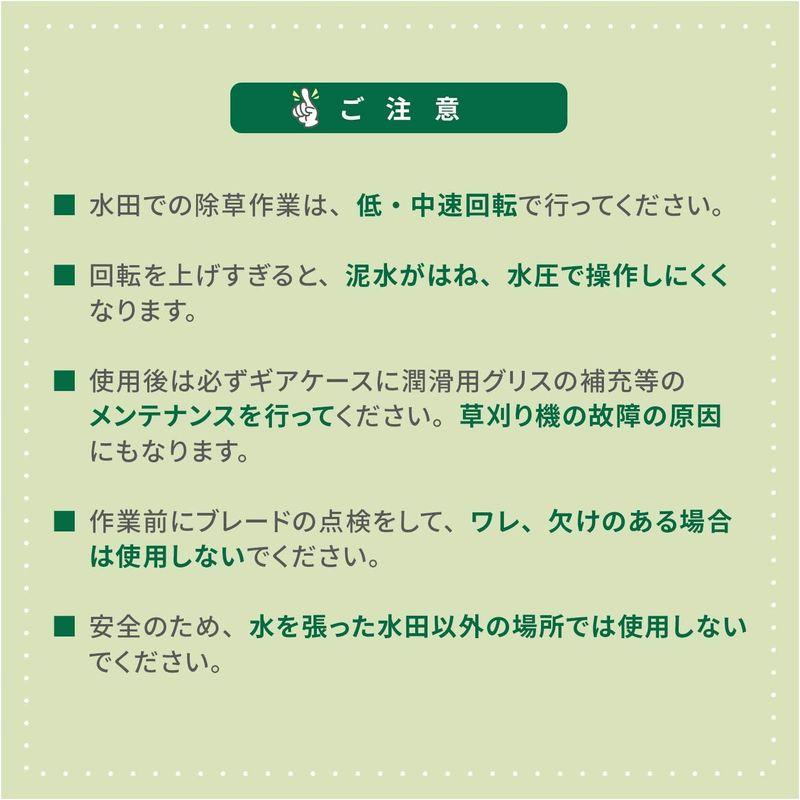 ご注意

■ 水田での除草作業は、低・中速回転で行ってください。

■ 回転を上げすぎると、泥水がはね、水圧で操作しにくくなります。

■ 使用後は必ずギアケースに潤滑用グリスの補充等のメンテナンスを行ってください。草刈り機の故障の原因にもなります。

■ 作業前にブレードの点検をして、ワレ、欠けのある場合は使用しないでください。

■ 安全のため、水を張った水田以外の場所では使用しないでください。